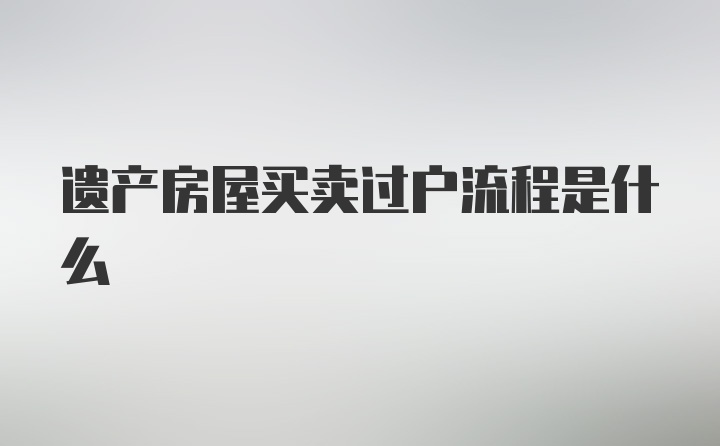 遗产房屋买卖过户流程是什么